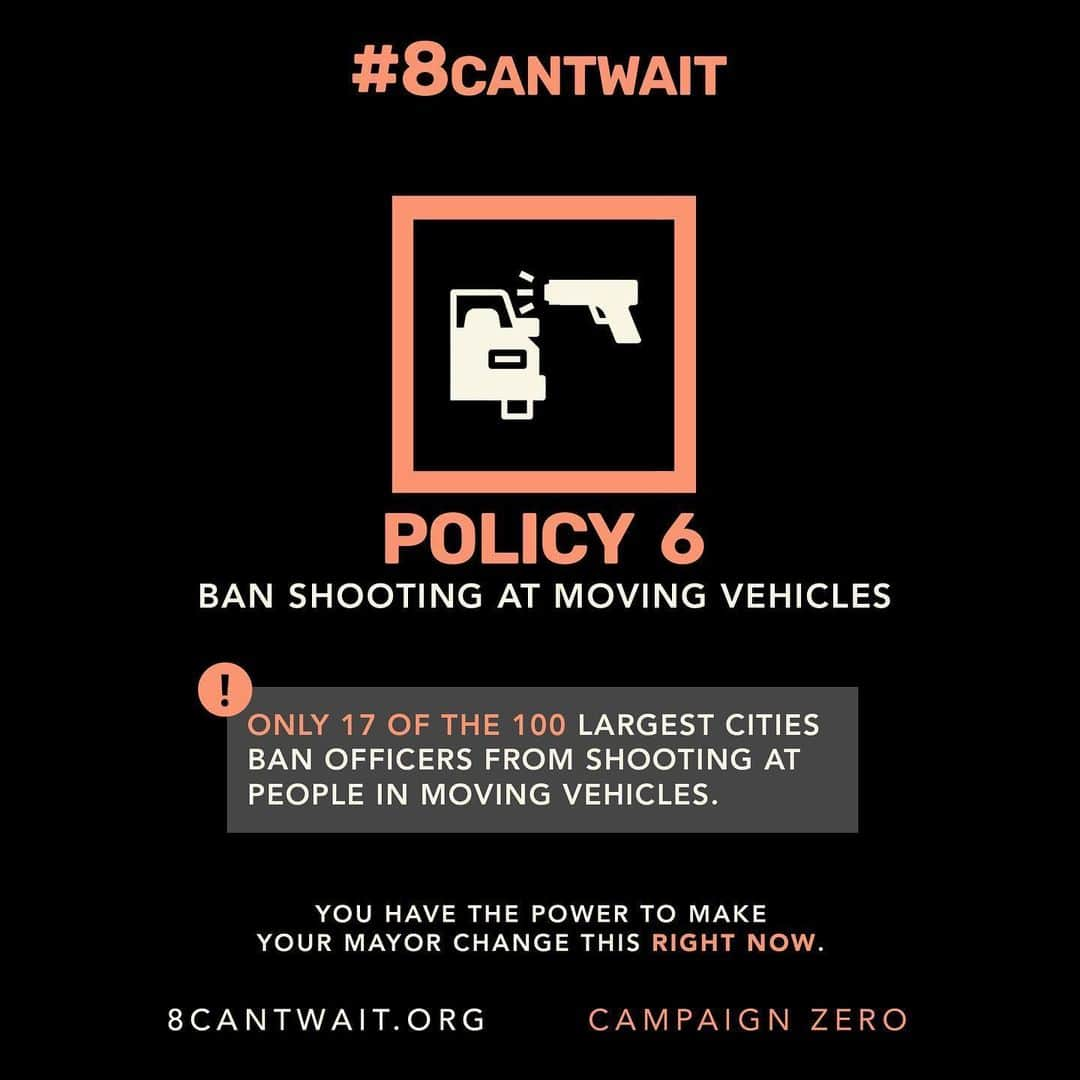 #8CANTWAIT

POLICY 6

BAN SHOOTING AT MOVING VEHICLES

!

ONLY 17 OF THE 100 LARGEST CITIES BAN OFFICERS FROM SHOOTING AT PEOPLE IN MOVING VEHICLES.

YOU HAVE THE POWER TO MAKE YOUR MAYOR CHANGE THIS RIGHT NOW.

8CANTWAIT.ORG

CAMPAIGN ZERO